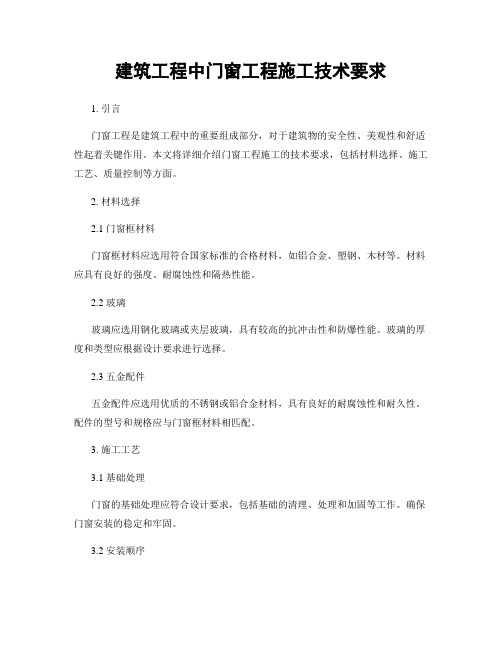 建筑工程中门窗工程施工技术要求

1. 引言

门窗工程是建筑工程中的重要组成部分，对于建筑物的安全性、美观性和舒适性起着关键作用。本文将详细介绍门窗工程施工的技术要求，包括材料选择、施工工艺、质量控制等方面。

2. 材料选择

2.1 门窗框材料

门窗框材料应选用符合国家标准的合格材料，如铝合金、塑钢、木材等。材料应具有良好的强度、耐腐蚀性和隔热性能。

2.2 玻璃

玻璃应选用钢化玻璃或夹层玻璃，具有较高的抗冲击性和防爆性能。玻璃的厚度和类型应根据设计要求进行选择。

2.3 五金配件

五金配件应选用优质的不锈钢或铝合金材料，具有良好的耐腐蚀性和耐久性。配件的型号和规格应与门窗框材料相匹配。

3. 施工工艺

3.1 基础处理

门窗的基础处理应符合设计要求，包括基础的清理、处理和加固等工作。确保门窗安装的稳定和牢固。

3.2 安装顺序